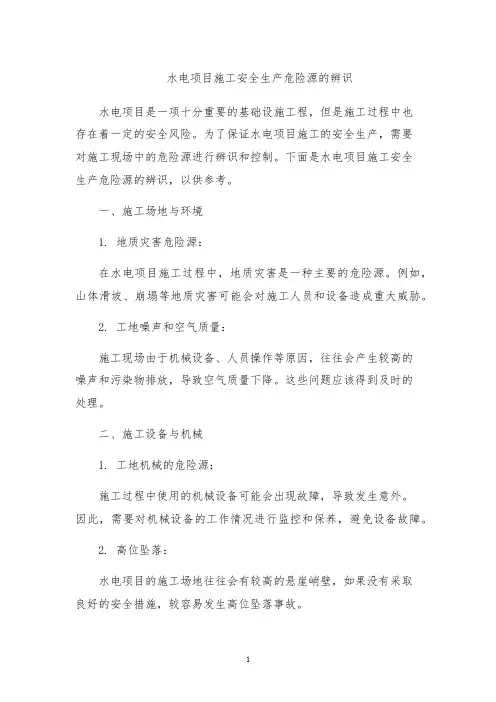 水电项目施工安全生产危险源的辨识

水电项目是一项十分重要的基础设施工程，但是施工过程中也存在着一定的安全风险。为了保证水电项目施工的安全生产，需要对施工现场中的危险源进行辨识和控制。下面是水电项目施工安全生产危险源的辨识，以供参考。

一、施工场地与环境

1. 地质灾害危险源：

在水电项目施工过程中，地质灾害是一种主要的危险源。例如，山体滑坡、崩塌等地质灾害可能会对施工人员和设备造成重大威胁。

2. 工地噪声和空气质量：

施工现场由于机械设备、人员操作等原因，往往会产生较高的噪声和污染物排放，导致空气质量下降。这些问题应该得到及时的处理。

二、施工设备与机械

1. 工地机械的危险源：

施工过程中使用的机械设备可能会出现故障，导致发生意外。因此，需要对机械设备的工作情况进行监控和保养，避免设备故障。

2. 高位坠落：

水电项目的施工场地往往会有较高的悬崖峭壁，如果没有采取良好的安全措施，较容易发生高位坠落事故。

1